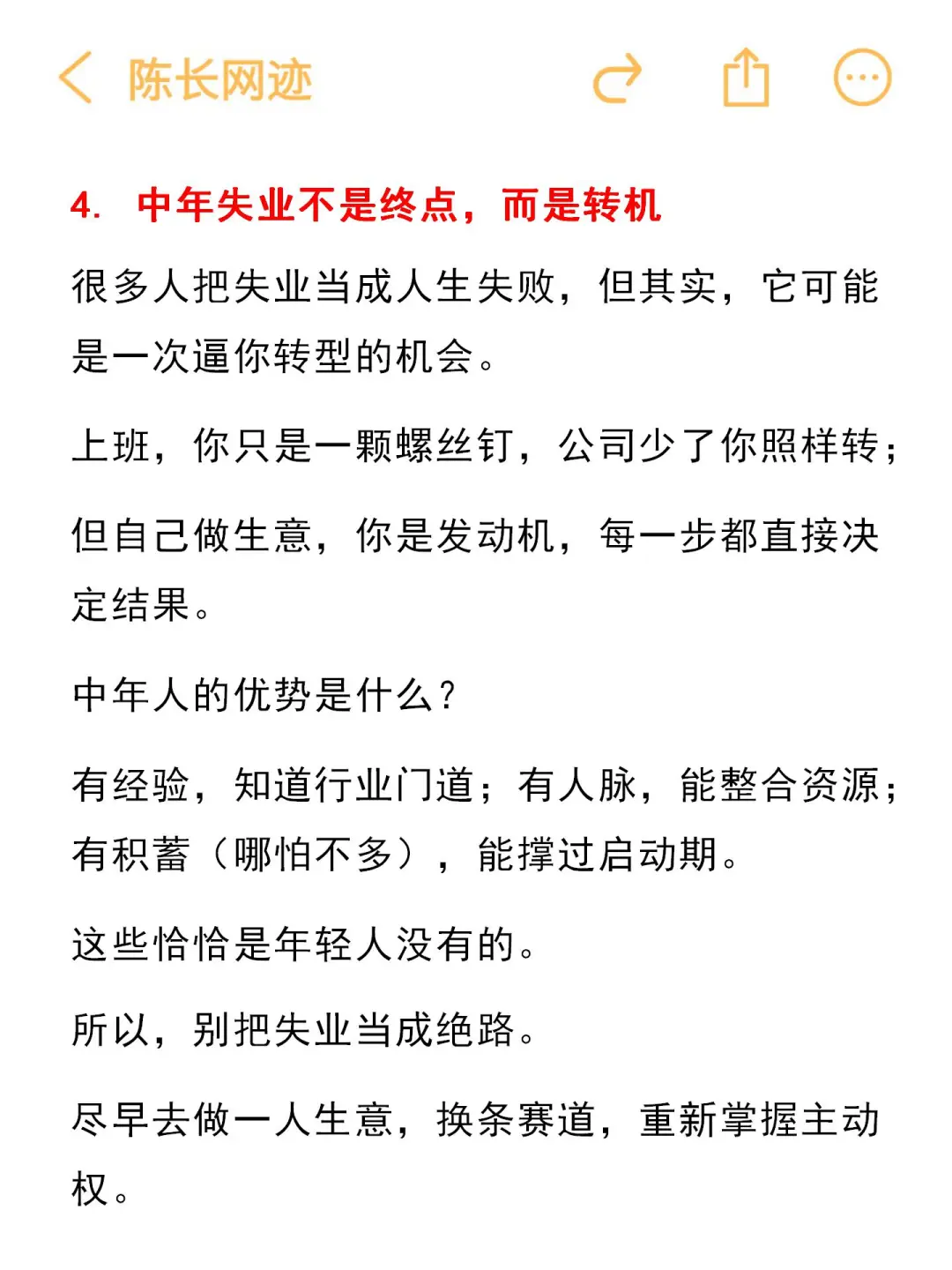 陈长网迹

4. 中年失业不是终点，而是转机

很多人把失业当成人生失败，但其实，它可能是一次逼你转型的机会。

上班，你只是一颗螺丝钉，公司少了你照样转；

但自己做生意，你是发动机，每一步都直接决定结果。

中年人的优势是什么？

有经验，知道行业门道；有人脉，能整合资源；有积蓄（哪怕不多），能撑过启动期。

这些恰恰是年轻人没有的。

所以，别把失业当成绝路。

尽早去做一人生意，换条赛道，重新掌握主动权。